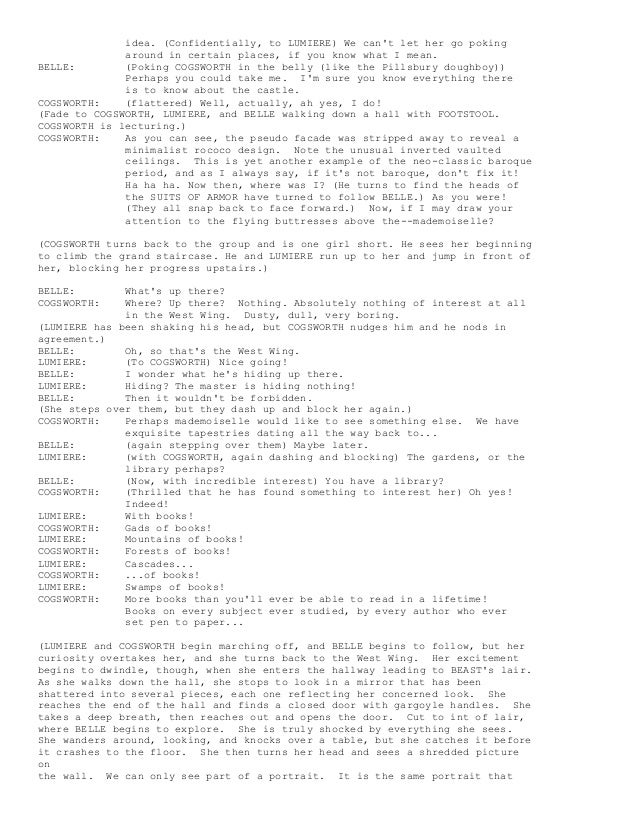 idea. (Confidentially, to LUMIERE) We can't let her go poking around in certain places, if you know what I mean.
BELLE: (Poking COGSWORTH in the belly (like the Pillsbury doughboy)) Perhaps you could take me. I'm sure you know everything there is to know about the castle.
COGSWORTH: (flattered) Well, actually, ah yes, I do!
(Fade to COGSWORTH, LUMIERE, and BELLE walking down a hall with FOOTSTOOL. COGSWORTH is lecturing.)
COGSWORTH: As you can see, the pseudo facade was stripped away to reveal a minimalist rococo design. Note the unusual inverted vaulted ceilings. This is yet another example of the neo-classic baroque period, and as I always say, if it's not baroque, don't fix it! Ha ha ha. Now then, where was I? (He turns to find the heads of the SUITS OF ARMOR have turned to follow BELLE.) As you were! (They all snap back to face forward.) Now, if I may draw your attention to the flying buttresses above the--mademoiselle?

(COGSWORTH turns back to the group and is one girl short. He sees her beginning to climb the grand staircase. He and LUMIERE run up to her and jump in front of her, blocking her progress upstairs.)

BELLE: What's up there?
COGSWORTH: Where? Up there? Nothing. Absolutely nothing of interest at all in the West Wing. Dusty, dull, very boring.
(LUMIERE has been shaking his head, but COGSWORTH nudges him and he nods in agreement.)
BELLE: Oh, so that's the West Wing.
LUMIERE: (To COGSWORTH) Nice going!
BELLE: I wonder what he's hiding up there.
LUMIERE: Hiding? The master is hiding nothing!
BELLE: Then it wouldn't be forbidden.
(She steps over them, but they dash up and block her again.)
COGSWORTH: Perhaps mademoiselle would like to see something else. We have exquisite tapestries dating all the way back to...
BELLE: (again stepping over them) Maybe later.
LUMIERE: (with COGSWORTH, again dashing and blocking) The gardens, or the library perhaps?
BELLE: (Now, with incredible interest) You have a library?
COGSWORTH: (Thrilled that he has found something to interest her) Oh yes! Indeed!
LUMIERE: With books!
COGSWORTH: Gads of books!
LUMIERE: Mountains of books!
COGSWORTH: Forests of books!
LUMIERE: Cascades...
COGSWORTH: ...of books!
LUMIERE: Swamps of books!
COGSWORTH: More books than you'll ever be able to read in a lifetime! Books on every subject ever studied, by every author who ever set pen to paper...

(LUMIERE and COGSWORTH begin marching off, and BELLE begins to follow, but her curiosity overtakes her, and she turns back to the West Wing. Her excitement begins to dwindle, though, when she enters the hallway leading to BEAST's lair. As she walks down the hall, she stops to look in a mirror that has been shattered into several pieces, each one reflecting her concerned look. She reaches the end of the hall and finds a closed door with gargoyle handles. She takes a deep breath, then reaches out and opens the door. Cut to int of lair, where BELLE begins to explore. She is truly shocked by everything she sees. She wanders around, looking, and knocks over a table, but she catches it before it crashes to the floor. She then turns her head and sees a shredded picture on
the wall. We can only see part of a portrait. It is the same portrait that